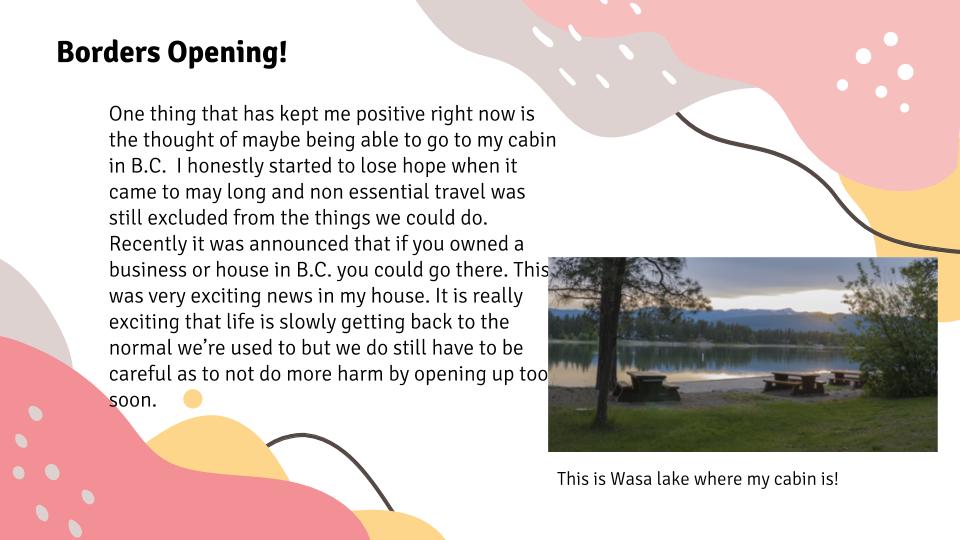 Borders Opening!

One thing that has kept me positive right now is the thought of maybe being able to go to my cabin in B.C. I honestly started to lose hope when it came to may long and non essential travel was still excluded from the things we could do. Recently it was announced that if you owned a business or house in B.C. you could go there. This was very exciting news in my house. It is really exciting that life is slowly getting back to the normal we're used to but we do still have to be careful as to not do more harm by opening up too soon.

This is Wasa lake where my cabin is!